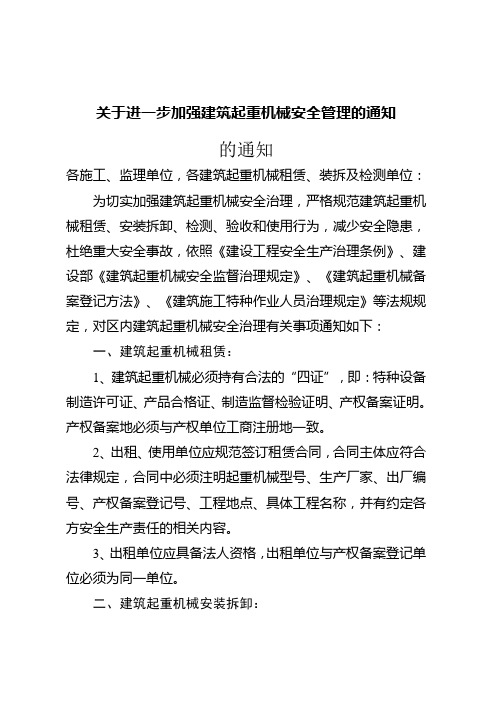 关于进一步加强建筑起重机械安全管理的通知

的通知

各施工、监理单位，各建筑起重机械租赁、装拆及检测单位：

为切实加强建筑起重机械安全治理，严格规范建筑起重机械租赁、安装拆卸、检测、验收和使用行为，减少安全隐患，杜绝重大安全事故，依照《建设工程安全生产治理条例》、建设部《建筑起重机械安全监督治理规定》、《建筑起重机械备案登记方法》、《建筑施工特种作业人员治理规定》等法规规定，对区内建筑起重机械安全治理有关事项通知如下：

一、建筑起重机械租赁：

1、建筑起重机械必须持有合法的“四证”，即：特种设备制造许可证、产品合格证、制造监督检验证明、产权备案证明。产权备案地必须与产权单位工商注册地一致。

2、出租、使用单位应规范签订租赁合同，合同主体应符合法律规定，合同中必须注明起重机械型号、生产厂家、出厂编号、产权备案登记号、工程地点、具体工程名称，并有约定各方安全生产责任的相关内容。

3、出租单位应具备法人资格，出租单位与产权备案登记单位必须为同一单位。

二、建筑起重机械安装拆卸：